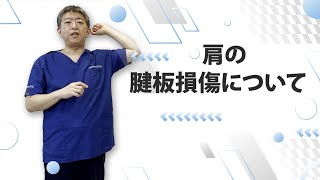 肩の
腱板損傷について